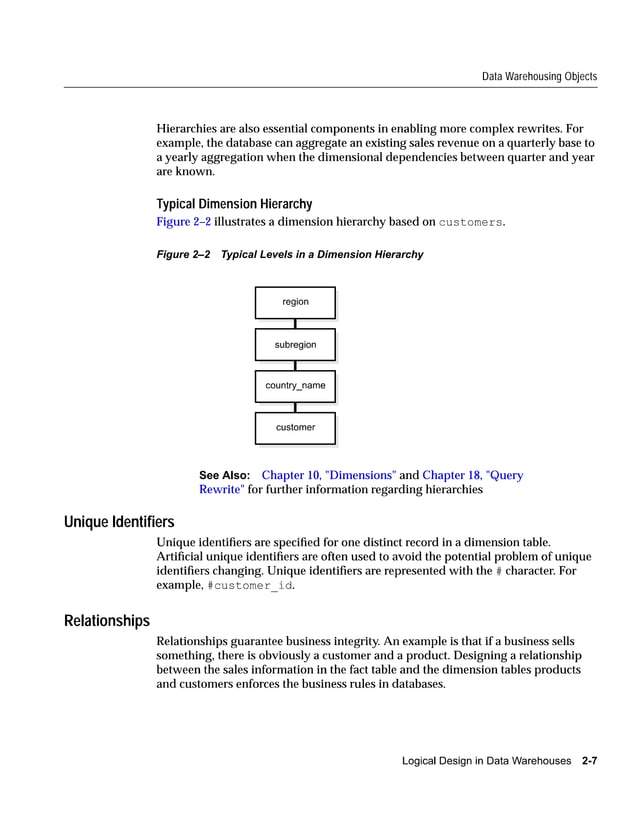 Data Warehousing Objects

Hierarchies are also essential components in enabling more complex rewrites. For example, the database can aggregate an existing sales revenue on a quarterly base to a yearly aggregation when the dimensional dependencies between quarter and year are known.

Typical Dimension Hierarchy

Figure 2–2 illustrates a dimension hierarchy based on customers.

Figure 2–2 Typical Levels in a Dimension Hierarchy

region

subregion

country_name

customer

See Also: Chapter 10, "Dimensions" and Chapter 18, "Query Rewrite" for further information regarding hierarchies

Unique Identifiers

Unique identifiers are specified for one distinct record in a dimension table. Artificial unique identifiers are often used to avoid the potential problem of unique identifiers changing. Unique identifiers are represented with the # character. For example, #customer_id.

Relationships

Relationships guarantee business integrity. An example is that if a business sells something, there is obviously a customer and a product. Designing a relationship between the sales information in the fact table and the dimension tables products and customers enforces the business rules in databases.

Logical Design in Data Warehouses 2-7